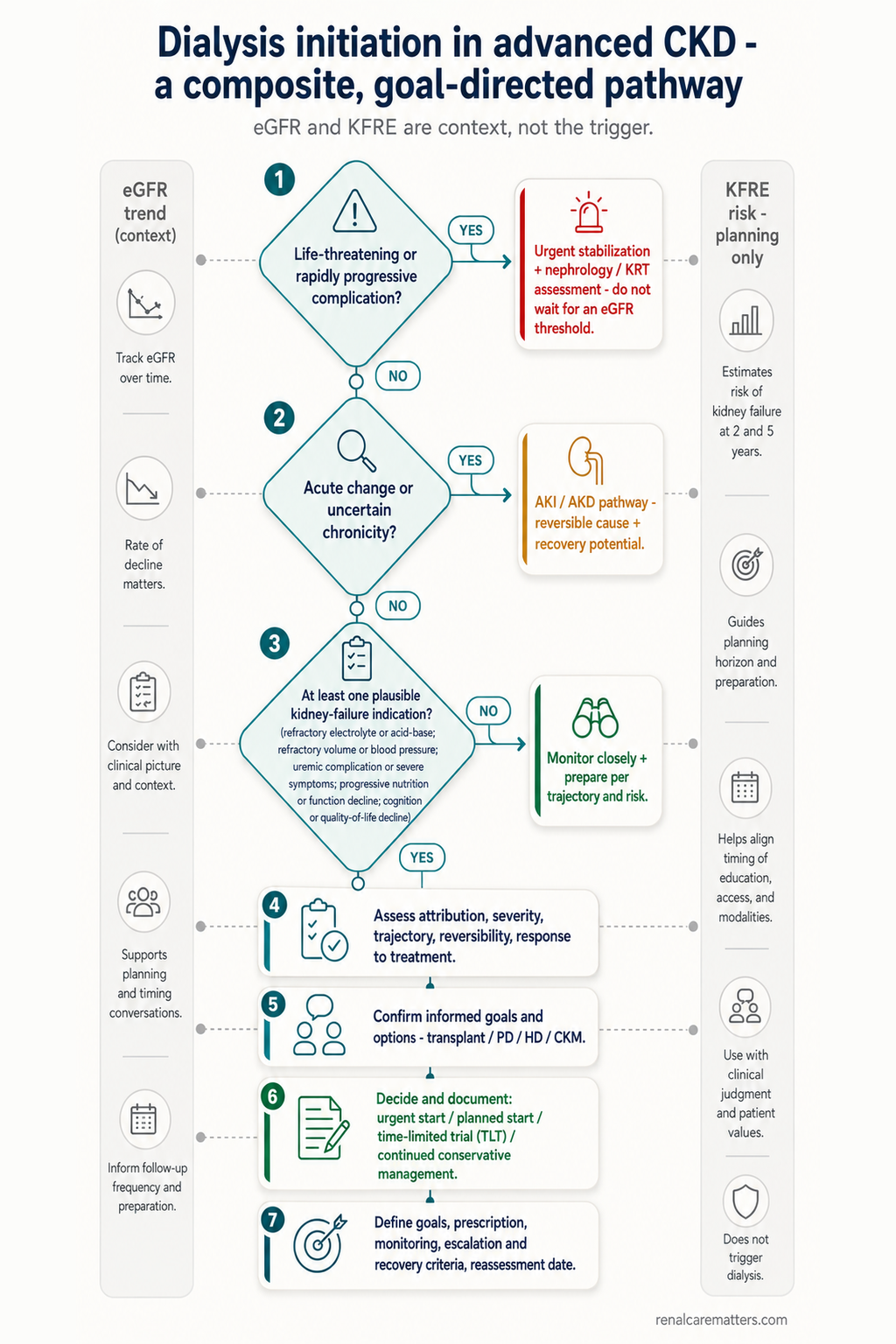 Dialysis initiation in advanced CKD - a composite, goal-directed pathway

eGFR and KFRE are context, not the trigger.

eGFR trend (context)

Track eGFR over time.

Rate of decline matters.

Consider with clinical picture and context.

Supports planning and timing conversations.

Inform follow-up frequency and preparation.

1

Life-threatening or rapidly progressive complication?

YES

Urgent stabilization + nephrology / KRT assessment - do not wait for an eGFR threshold.

NO

2

Acute change or uncertain chronicity?

YES

AKI / AKD pathway - reversible cause + recovery potential.

NO

3

At least one plausible kidney-failure indication? (refractory electrolyte or acid-base; refractory volume or blood pressure; uremic complication or severe symptoms; progressive nutrition or function decline; cognition or quality-of-life decline)

NO

Monitor closely + prepare per trajectory and risk.

YES

4

Assess attribution, severity, trajectory, reversibility, response to treatment.

5

Confirm informed goals and options - transplant / PD / HD / CKM.

6

Decide and document: urgent start / planned start / time-limited trial (TLT) / continued conservative management.

7

Define goals, prescription, monitoring, escalation and recovery criteria, reassessment date.

KFRE risk - planning only

Estimates risk of kidney failure at 2 and 5 years.

Guides planning horizon and preparation.

Helps align timing of education, access, and modalities.

Use with clinical judgment and patient values.

Does not trigger dialysis.

renalcarematters.com